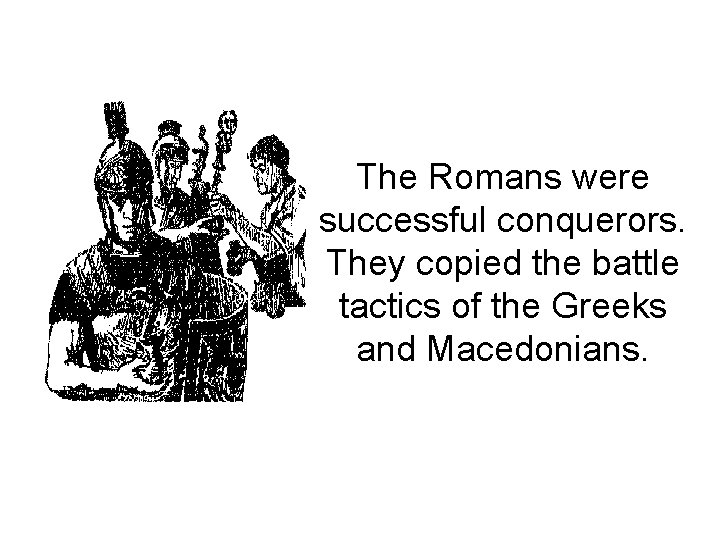 The Romans were successful conquerors. They copied the battle tactics of the Greeks and Macedonians.